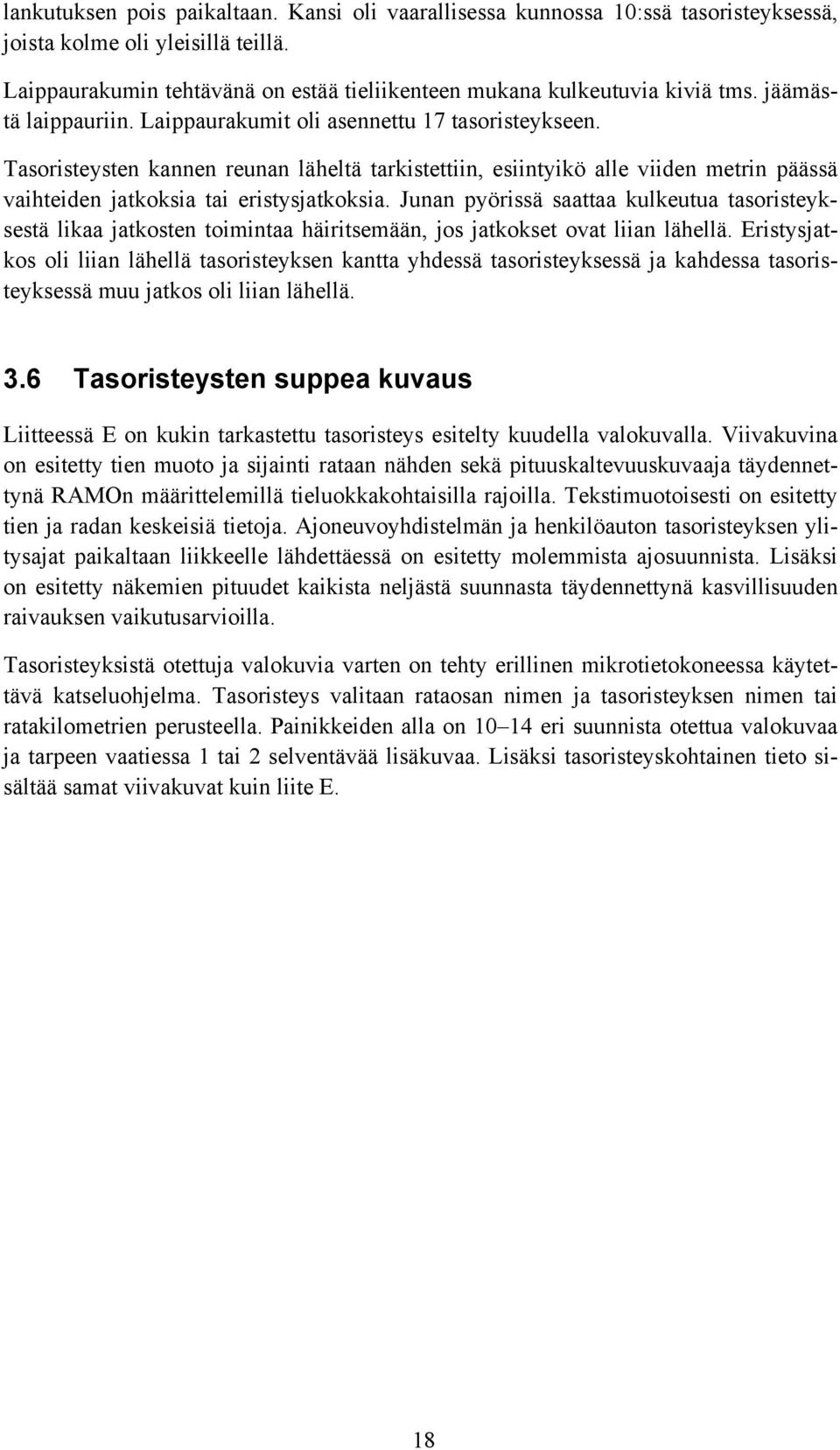 lankutuksen pois paikaltaan. Kansi oli vaarallisessa kunnossa 10:ssä tasoristeyksessä, joista kolme oli yleisillä teillä.

Laippaurakumin tehtävänä on estää tieliikenteen mukana kulkeutuvia kiviä tms. jäämästä laippauriin. Laippaurakumit oli asennettu 17 tasoristeykseen.

Tasoristeysten kannen reunan läheltä tarkistettiin, esiintyikö alle viiden metrin päässä vaihteiden jatkoksia tai eristysjatkoksia. Junan pyörissä saattaa kulkeutua tasoristeyksestä likaa jatkosten toimintaa häiritsemään, jos jatkokset ovat liian lähellä. Eristysjatkos oli liian lähellä tasoristeyksen kantta yhdessä tasoristeyksessä ja kahdessa tasoristeyksessä muu jatkos oli liian lähellä.

3.6 Tasoristeysten suppea kuvaus

Liitteessä E on kukin tarkastettu tasoristeys esitelty kuudella valokuvalla. Viivakuvina on esitetty tien muoto ja sijainti rataan nähden sekä pituuskaltevuuskuvaaja täydennettynä RAMOn määrittelemillä tieluokkakohtaisilla rajoilla. Tekstimuotoisesti on esitetty tien ja radan keskeisiä tietoja. Ajoneuvoyhdistelmän ja henkilöauton tasoristeyksen ylitysajat paikaltaan liikkeelle lähdettäessä on esitetty molemmista ajosuunnista. Lisäksi on esitetty näkemien pituudet kaikista neljästä suunnasta täydennettynä kasvillisuuden raivauksen vaikutusarvioilla.

Tasoristeyksistä otettuja valokuvia varten on tehty erillinen mikrotietokoneessa käytettävä katseluohjelma. Tasoristeys valitaan rataosan nimen ja tasoristeyksen nimen tai ratakilometrien perusteella. Painikkeiden alla on 10–14 eri suunnista otettua valokuvaa ja tarpeen vaatiessa 1 tai 2 selventävää lisäkuvaa. Lisäksi tasoristeyskohtainen tieto sisältää samat viivakuvat kuin liite E.

18